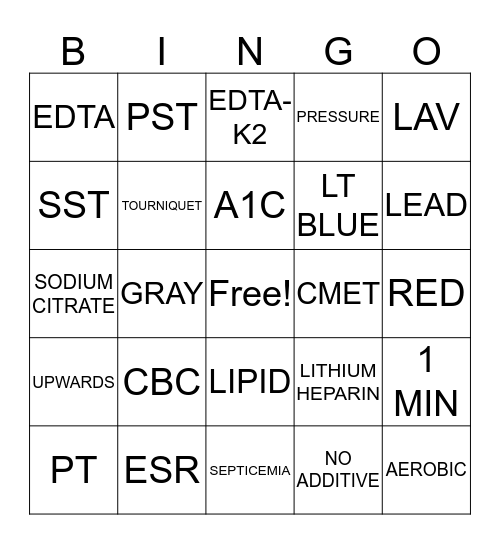 | B | I | N | G | O |
|---|---|---|---|---|
| EDTA | PST | EDTA-K2 | PRESSURE | LAV |
| SST | TOURNIQUET | A1C | LT BLUE | LEAD |
| SODIUM CITRATE | GRAY | Free! | CMET | RED |
| UPWARDS | CBC | LIPID | LITHIUM HEPARIN | 1 MIN |
| PT | ESR | SEPTICEMIA | NO ADDITIVE | AEROBIC |